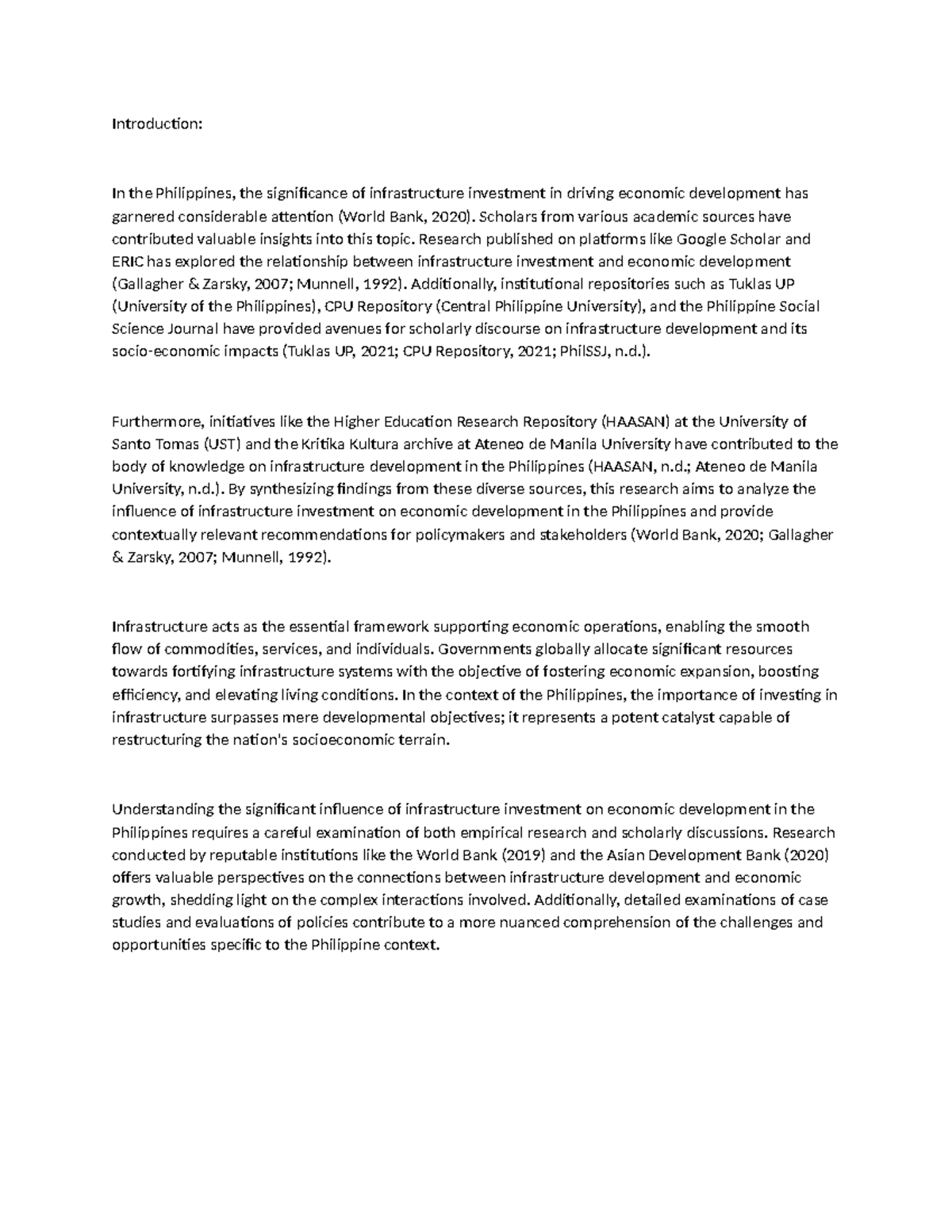 Introduction:

In the Philippines, the significance of infrastructure investment in driving economic development has garnered considerable attention (World Bank, 2020). Scholars from various academic sources have contributed valuable insights into this topic. Research published on platforms like Google Scholar and ERIC has explored the relationship between infrastructure investment and economic development (Gallagher & Zarsky, 2007; Munnell, 1992). Additionally, institutional repositories such as Tuklas UP (University of the Philippines), CPU Repository (Central Philippine University), and the Philippine Social Science Journal have provided avenues for scholarly discourse on infrastructure development and its socio-economic impacts (Tuklas UP, 2021; CPU Repository, 2021; PhilSSJ, n.d.).

Furthermore, initiatives like the Higher Education Research Repository (HAASAN) at the University of Santo Tomas (UST) and the Kritika Kultura archive at Ateneo de Manila University have contributed to the body of knowledge on infrastructure development in the Philippines (HAASAN, n.d.; Ateneo de Manila University, n.d.). By synthesizing findings from these diverse sources, this research aims to analyze the influence of infrastructure investment on economic development in the Philippines and provide contextually relevant recommendations for policymakers and stakeholders (World Bank, 2020; Gallagher & Zarsky, 2007; Munnell, 1992).

Infrastructure acts as the essential framework supporting economic operations, enabling the smooth flow of commodities, services, and individuals. Governments globally allocate significant resources towards fortifying infrastructure systems with the objective of fostering economic expansion, boosting efficiency, and elevating living conditions. In the context of the Philippines, the importance of investing in infrastructure surpasses mere developmental objectives; it represents a potent catalyst capable of restructuring the nation's socioeconomic terrain.

Understanding the significant influence of infrastructure investment on economic development in the Philippines requires a careful examination of both empirical research and scholarly discussions. Research conducted by reputable institutions like the World Bank (2019) and the Asian Development Bank (2020) offers valuable perspectives on the connections between infrastructure development and economic growth, shedding light on the complex interactions involved. Additionally, detailed examinations of case studies and evaluations of policies contribute to a more nuanced comprehension of the challenges and opportunities specific to the Philippine context.